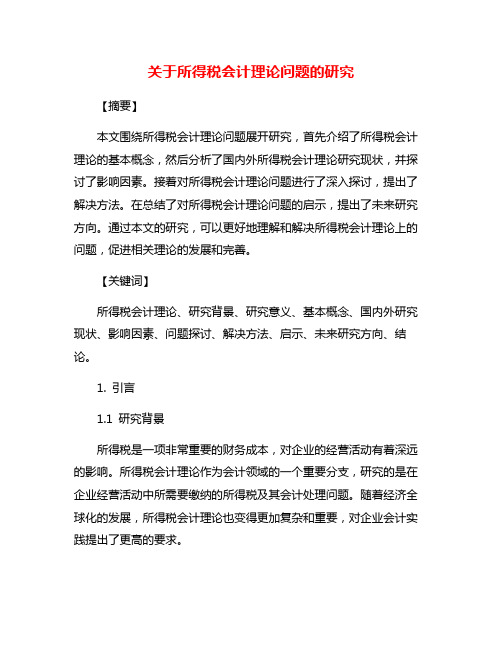 关于所得税会计理论问题的研究

【摘要】

本文围绕所得税会计理论问题展开研究，首先介绍了所得税会计理论的基本概念，然后分析了国内外所得税会计理论研究现状，并探讨了影响因素。接着对所得税会计理论问题进行了深入探讨，提出了解决方法。在总结了对所得税会计理论问题的启示，提出了未来研究方向。通过本文的研究，可以更好地理解和解决所得税会计理论上的问题，促进相关理论的发展和完善。

【关键词】

所得税会计理论、研究背景、研究意义、基本概念、国内外研究现状、影响因素、问题探讨、解决方法、启示、未来研究方向、结论。

1. 引言

1.1 研究背景

所得税是一项非常重要的财务成本，对企业的经营活动有着深远的影响。所得税会计理论作为会计领域的一个重要分支，研究的是在企业经营活动中所需要缴纳的所得税及其会计处理问题。随着经济全球化的发展，所得税会计理论也变得更加复杂和重要，对企业会计实践提出了更高的要求。